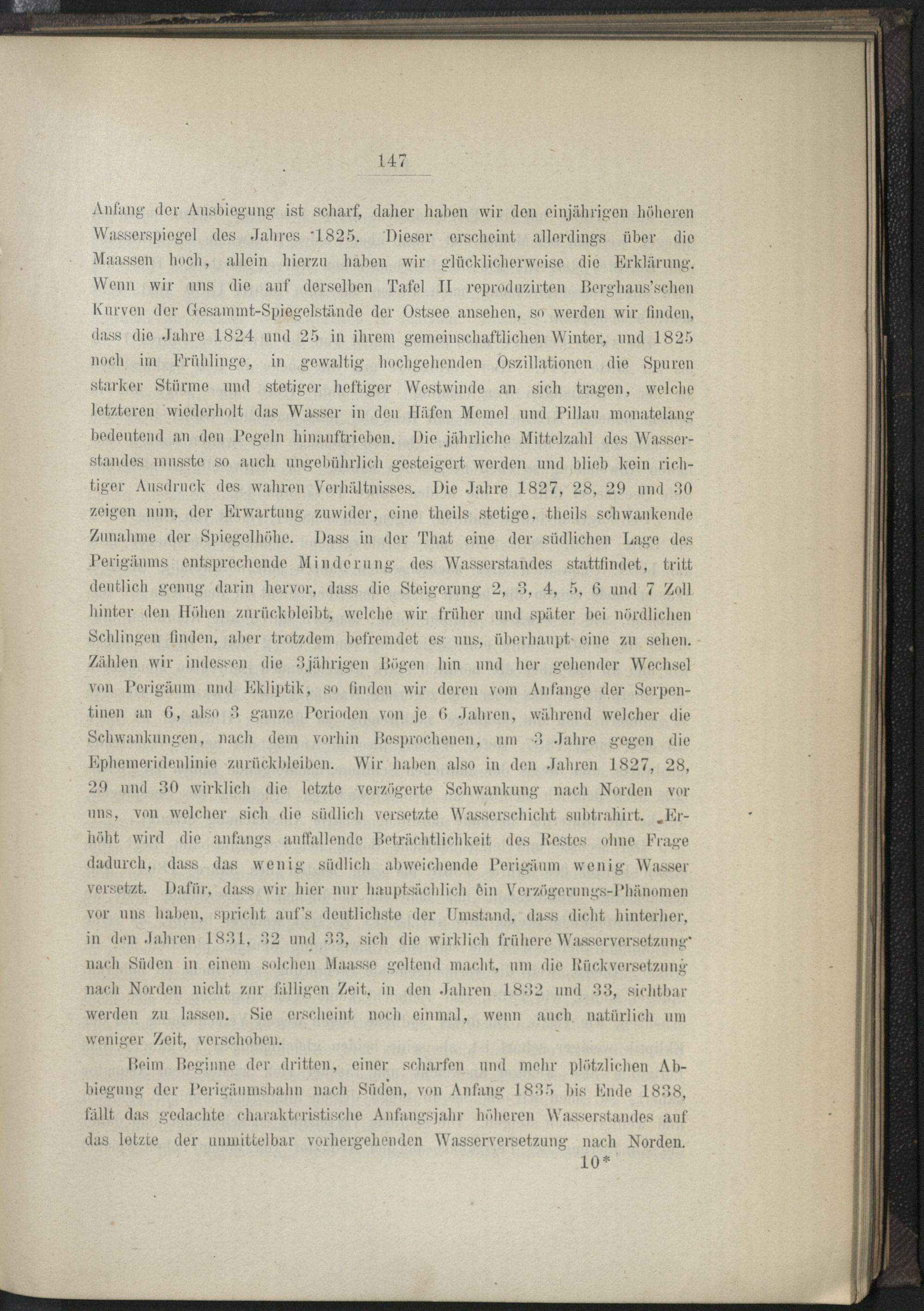 147

Anfang der Ausbiegung ist scharf, daher haben wir den einjährigen höheren Wasserspiegel des Jahres 1825. Dieser erscheint allerdings über die Maassen hoch, allein hierzu haben wir glücklicherweise die Erklärung. Wenn wir uns die auf derselben Tafel II reproduzirten Berghaus'schen Kurven der Gesammt-Spiegelstände der Ostsee ansehen, so werden wir finden, dass die Jahre 1824 und 25 in ihrem gemeinschaftlichen Winter, und 1825 noch im Frühlinge, in gewaltig hochgehenden Oszillationen die Spuren starker Stürme und stetiger heftiger Westwinde an sich tragen, welche letzteren wiederholt das Wasser in den Häfen Memel und Pillau monatelang bedeutend an den Pegeln hinauftrieben. Die jährliche Mittelzahl des Wasserstandes musste so auch ungebührlich gesteigert werden und blieb kein richtiger Ausdruck des wahren Verhältnisses. Die Jahre 1827, 28, 29 und 30 zeigen nun, der Erwartung zuwider, eine theils stetige, theils schwankende Zunahme der Spiegelhöhe. Dass in der That eine der südlichen Lage des Perigäums entsprechende Minderung des Wasserstandes stattfindet, tritt deutlich genug darin hervor, dass die Steigerung 2, 3, 4, 5, 6 und 7 Zoll hinter den Höhen zurückbleibt, welche wir früher und später bei nördlichen Schlingen finden, aber trotzdem befremdet es uns, überhaupt eine zu sehen. Zählen wir indessen die 3jährigen Bögen hin und her gehender Wechsel von Perigäum und Ekliptik, so finden wir deren vom Anfange der Serpentinen an 6, also 3 ganze Perioden von je 6 Jahren, während welcher die Schwankungen, nach dem vorhin Besprochenen, um 3 Jahre gegen die Ephemeridenlinie zurückbleiben. Wir haben also in den Jahren 1827, 28, 29 und 30 wirklich die letzte verzögerte Schwankung nach Norden vor uns, von welcher sich die südlich versetzte Wasserschicht subtrahirt. Erhöht wird die anfangs auffallende Beträchtlichkeit des Restes ohne Frage dadurch, dass das wenig südlich abweichende Perigäum wenig Wasser versetzt. Dafür, dass wir hier nur hauptsächlich ein Verzögerungs-Phänomen vor uns haben, spricht auf's deutlichste der Umstand, dass dicht hinterher, in den Jahren 1831, 32 und 33, sich die wirklich frühere Wasserversetzung nach Süden in einem solchen Maasse geltend macht, um die Rückversetzung nach Norden nicht zur fälligen Zeit, in den Jahren 1832 und 33, sichtbar werden zu lassen. Sie erscheint noch einmal, wenn auch natürlich um weniger Zeit, verschoben.

Beim Beginne der dritten, einer scharfen und mehr plötzlichen Abbiegung der Perigäumsbahn nach Süden, von Anfang 1835 bis Ende 1838, fällt das gedachte charakteristische Anfangsjahr höheren Wasserstandes auf das letzte der unmittelbar vorhergehenden Wasserversetzung nach Norden.

10*